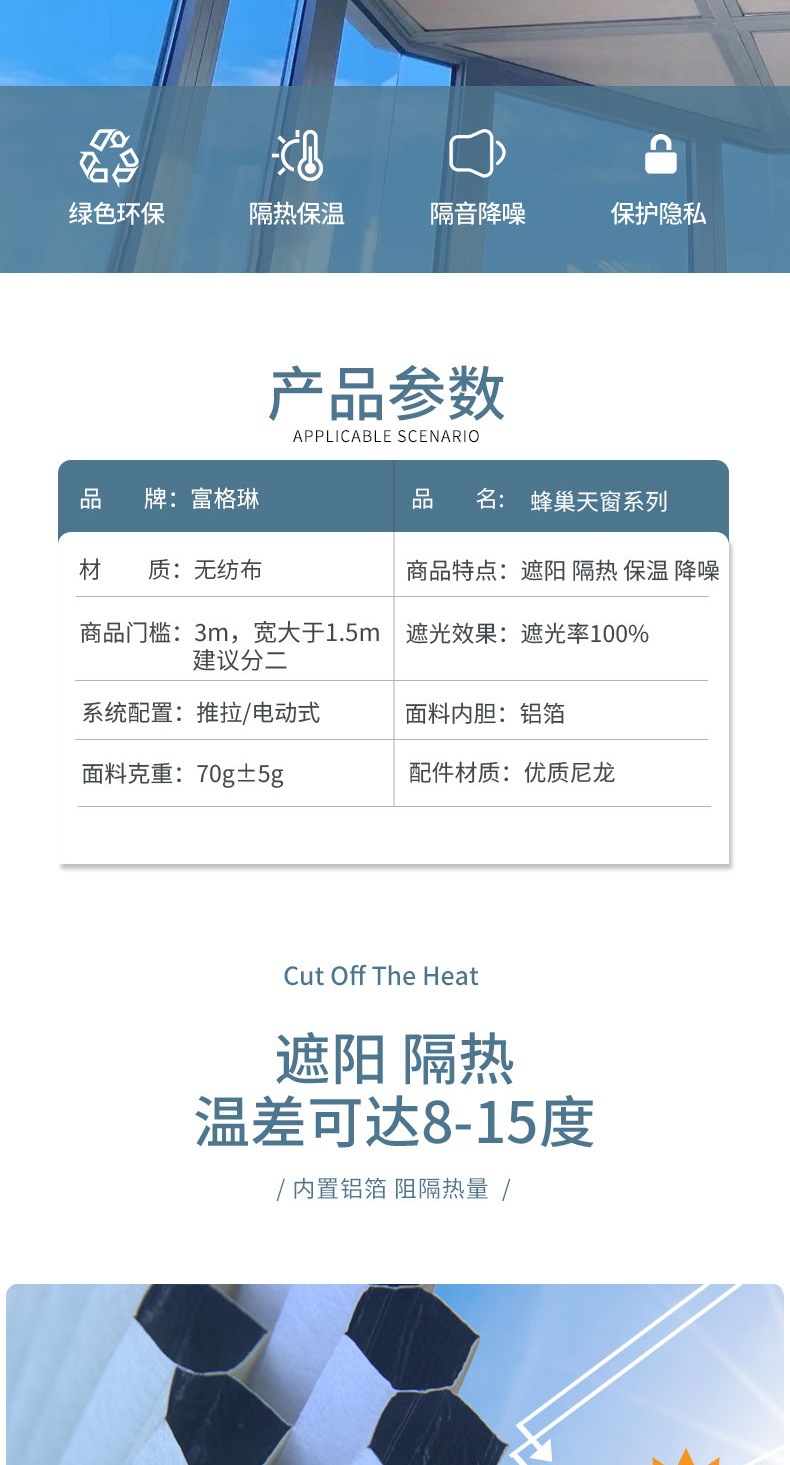 绿色环保　隔热保温　隔音降噪　保护隐私

产品参数
APPLICABLE SCENARIO

| 品　牌：富格琳 | 品　名：蜂巢天窗系列 |
|---|---|
| 材　质：无纺布 | 商品特点：遮阳 隔热 保温 降噪 |
| 商品门槛：3m，宽大于1.5m 建议分二 | 遮光效果：遮光率100% |
| 系统配置：推拉/电动式 | 面料内胆：铝箔 |
| 面料克重：70g±5g | 配件材质：优质尼龙 |

Cut Off The Heat

遮阳 隔热
温差可达8-15度

/ 内置铝箔 阻隔热量 /